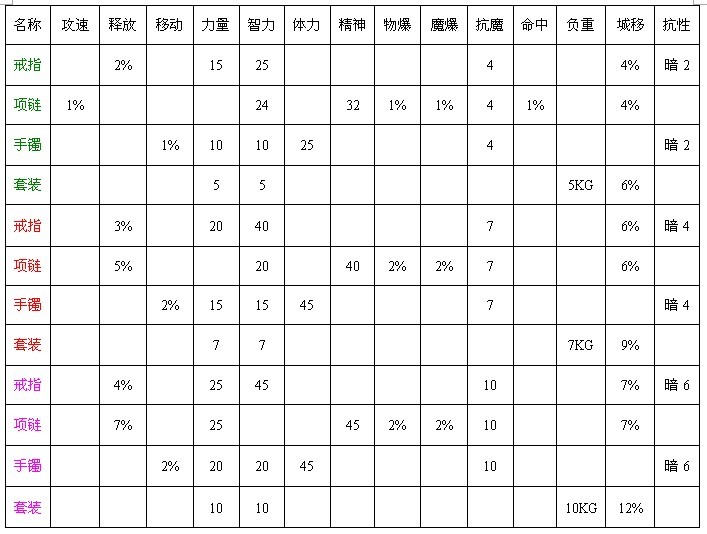 | 名称 | 攻速 | 释放 | 移动 | 力量 | 智力 | 体力 | 精神 | 物爆 | 魔爆 | 抗魔 | 命中 | 负重 | 城移 | 抗性 |
|---|---|---|---|---|---|---|---|---|---|---|---|---|---|---|
| 戒指 | | 2% | | 15 | 25 | | | | | 4 | | | 4% | 暗 2 |
| 项链 | 1% | | | | 24 | | 32 | 1% | 1% | 4 | 1% | | 4% | |
| 手镯 | | | 1% | 10 | 10 | 25 | | | | 4 | | | | 暗 2 |
| 套装 | | | | 5 | 5 | | | | | | | 5KG | 6% | |
| 戒指 | | 3% | | 20 | 40 | | | | | 7 | | | 6% | 暗 4 |
| 项链 | | 5% | | | 20 | | 40 | 2% | 2% | 7 | | | 6% | |
| 手镯 | | | 2% | 15 | 15 | 45 | | | | 7 | | | | 暗 4 |
| 套装 | | | | 7 | 7 | | | | | | | 7KG | 9% | |
| 戒指 | | 4% | | 25 | 45 | | | | | 10 | | | 7% | 暗 6 |
| 项链 | | 7% | | 25 | | | 45 | 2% | 2% | 10 | | | 7% | |
| 手镯 | | | 2% | 20 | 20 | 45 | | | | 10 | | | | 暗 6 |
| 套装 | | | | 10 | 10 | | | | | | | 10KG | 12% | |